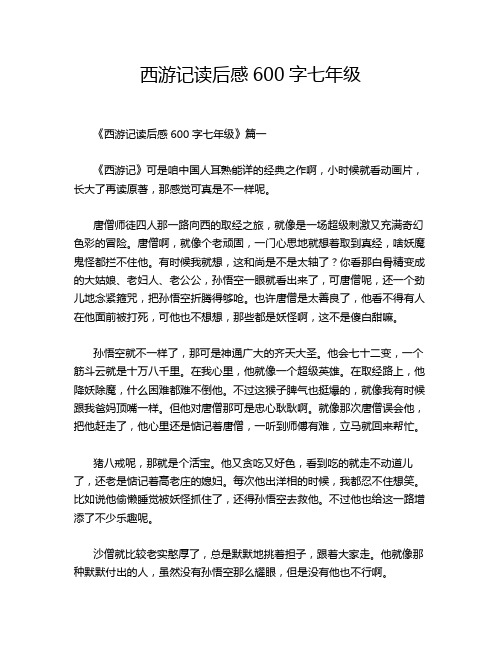 西游记读后感 600 字七年级

《西游记读后感 600 字七年级》篇一

《西游记》可是咱中国人耳熟能详的经典之作啊，小时候就看动画片，长大了再读原著，那感觉可真是不一样呢。

唐僧师徒四人那一路向西的取经之旅，就像是一场超级刺激又充满奇幻色彩的冒险。唐僧啊，就像个老顽固，一门心思地就想着取到真经，啥妖魔鬼怪都拦不住他。有时候我就想，这和尚是不是太轴了？你看那白骨精变成的大姑娘、老妇人、老公公，孙悟空一眼就看出来了，可唐僧呢，还一个劲儿地念紧箍咒，把孙悟空折腾得够呛。也许唐僧是太善良了，他看不得有人在他面前被打死，可他也不想想，那些都是妖怪啊，这不是傻白甜嘛。

孙悟空就不一样了，那可是神通广大的齐天大圣。他会七十二变，一个筋斗云就是十万八千里。在我心里，他就像一个超级英雄。在取经路上，他降妖除魔，什么困难都难不倒他。不过这猴子脾气也挺爆的，就像我有时候跟我爸妈顶嘴一样。但他对唐僧那可是忠心耿耿啊。就像那次唐僧误会他，把他赶走了，他心里还是惦记着唐僧，一听到师傅有难，立马就回来帮忙。

猪八戒呢，那就是个活宝。他又贪吃又好色，看到吃的就走不动道儿了，还老是惦记着高老庄的媳妇。每次他出洋相的时候，我都忍不住想笑。比如说他偷懒睡觉被妖怪抓住了，还得孙悟空去救他。不过他也给这一路增添了不少乐趣呢。

沙僧就比较老实憨厚了，总是默默地挑着担子，跟着大家走。他就像那种默默付出的人，虽然没有孙悟空那么耀眼，但是没有他也不行啊。